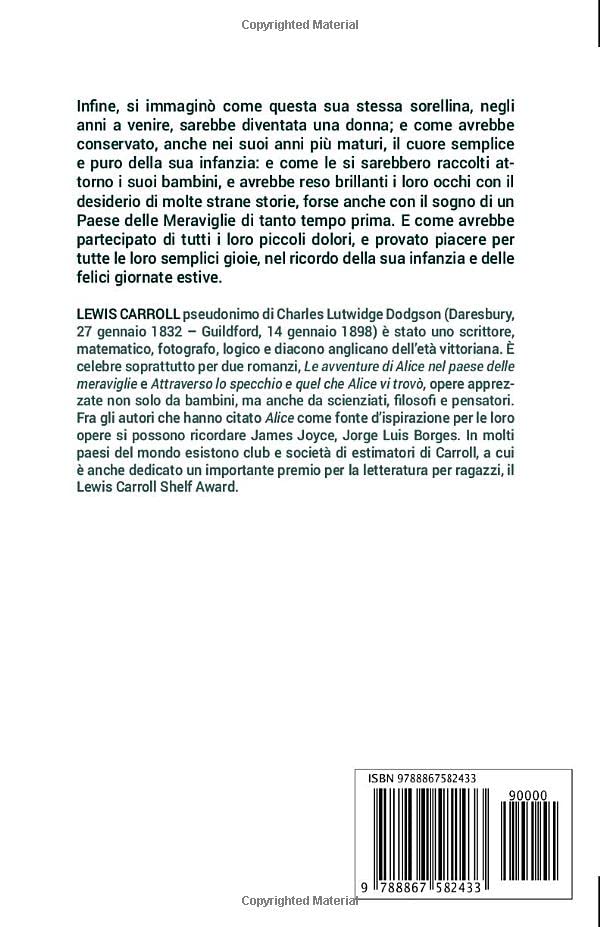 Copyrighted Material

Infine, si immaginò come questa sua stessa sorellina, negli anni a venire, sarebbe diventata una donna; e come avrebbe conservato, anche nei suoi anni più maturi, il cuore semplice e puro della sua infanzia: e come le si sarebbero raccolti attorno i suoi bambini, e avrebbe reso brillanti i loro occhi con il desiderio di molte strane storie, forse anche con il sogno di un Paese delle Meraviglie di tanto tempo prima. E come avrebbe partecipato di tutti i loro piccoli dolori, e provato piacere per tutte le loro semplici gioie, nel ricordo della sua infanzia e delle felici giornate estive.

LEWIS CARROLL pseudonimo di Charles Lutwidge Dodgson (Daresbury, 27 gennaio 1832 – Guildford, 14 gennaio 1898) è stato uno scrittore, matematico, fotografo, logico e diacono anglicano dell'età vittoriana. È celebre soprattutto per due romanzi, Le avventure di Alice nel paese delle meraviglie e Attraverso lo specchio e quel che Alice vi trovò, opere apprezzate non solo da bambini, ma anche da scienziati, filosofi e pensatori. Fra gli autori che hanno citato Alice come fonte d'ispirazione per le loro opere si possono ricordare James Joyce, Jorge Luis Borges. In molti paesi del mondo esistono club e società di estimatori di Carroll, a cui è anche dedicato un importante premio per la letteratura per ragazzi, il Lewis Carroll Shelf Award.

ISBN 9788867582433

90000

9 788867 582433

Copyrighted Material